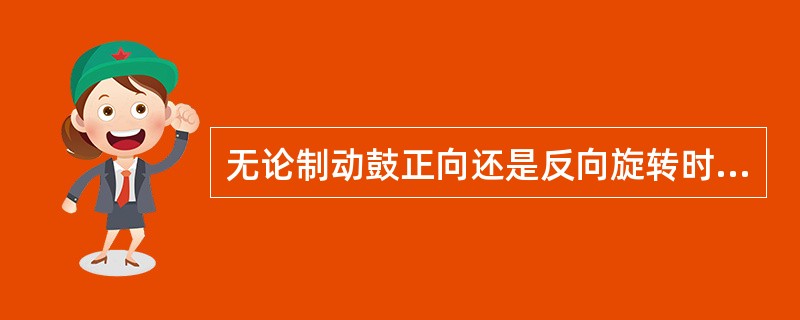 无论制动鼓正向还是反向旋转时...